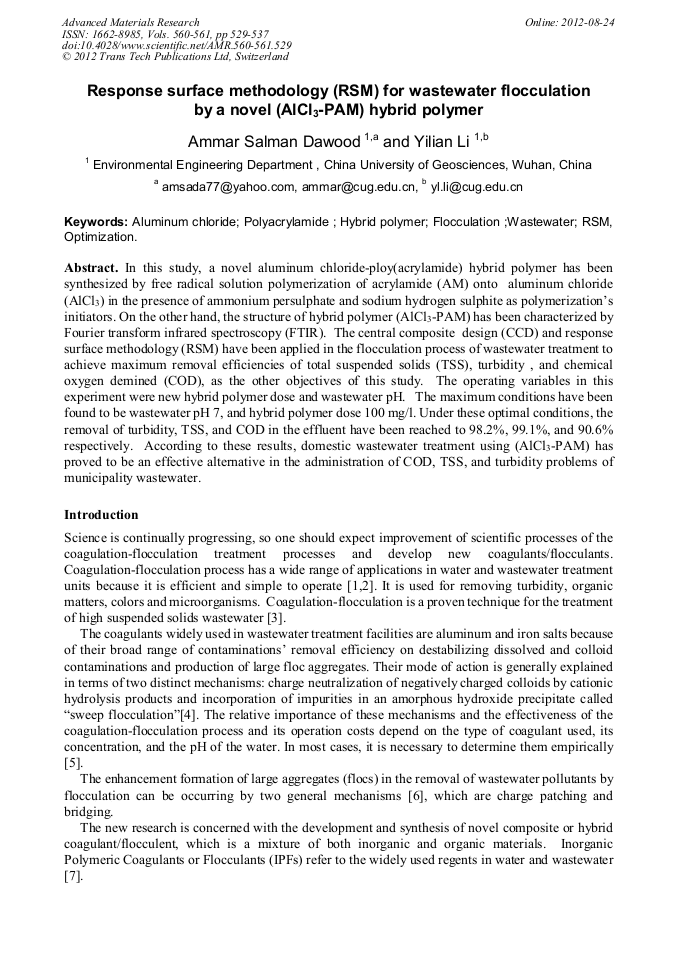 Advanced Materials Research
ISSN: 1662-8985, Vols. 560-561, pp 529-537
doi:10.4028/www.scientific.net/AMR.560-561.529
© 2012 Trans Tech Publications Ltd, Switzerland

Online: 2012-08-24

Response surface methodology (RSM) for wastewater flocculation by a novel ($AlCl_3$-PAM) hybrid polymer

Ammar Salman Dawood $^{1,a}$ and Yilian Li $^{1,b}$

$^1$ Environmental Engineering Department , China University of Geosciences, Wuhan, China

$^a$ amsada77@yahoo.com, ammar@cug.edu.cn, $^b$ yl.li@cug.edu.cn

Keywords: Aluminum chloride; Polyacrylamide ; Hybrid polymer; Flocculation ;Wastewater; RSM, Optimization.

Abstract. In this study, a novel aluminum chloride-ploy(acrylamide) hybrid polymer has been synthesized by free radical solution polymerization of acrylamide (AM) onto aluminum chloride ($AlCl_3$) in the presence of ammonium persulphate and sodium hydrogen sulphite as polymerization's initiators. On the other hand, the structure of hybrid polymer ($AlCl_3$-PAM) has been characterized by Fourier transform infrared spectroscopy (FTIR). The central composite design (CCD) and response surface methodology (RSM) have been applied in the flocculation process of wastewater treatment to achieve maximum removal efficiencies of total suspended solids (TSS), turbidity , and chemical oxygen demined (COD), as the other objectives of this study. The operating variables in this experiment were new hybrid polymer dose and wastewater pH. The maximum conditions have been found to be wastewater pH 7, and hybrid polymer dose 100 mg/l. Under these optimal conditions, the removal of turbidity, TSS, and COD in the effluent have been reached to 98.2%, 99.1%, and 90.6% respectively. According to these results, domestic wastewater treatment using ($AlCl_3$-PAM) has proved to be an effective alternative in the administration of COD, TSS, and turbidity problems of municipality wastewater.

Introduction

Science is continually progressing, so one should expect improvement of scientific processes of the coagulation-flocculation treatment processes and develop new coagulants/flocculants. Coagulation-flocculation process has a wide range of applications in water and wastewater treatment units because it is efficient and simple to operate [1,2]. It is used for removing turbidity, organic matters, colors and microorganisms. Coagulation-flocculation is a proven technique for the treatment of high suspended solids wastewater [3].

The coagulants widely used in wastewater treatment facilities are aluminum and iron salts because of their broad range of contaminations' removal efficiency on destabilizing dissolved and colloid contaminations and production of large floc aggregates. Their mode of action is generally explained in terms of two distinct mechanisms: charge neutralization of negatively charged colloids by cationic hydrolysis products and incorporation of impurities in an amorphous hydroxide precipitate called "sweep flocculation"[4]. The relative importance of these mechanisms and the effectiveness of the coagulation-flocculation process and its operation costs depend on the type of coagulant used, its concentration, and the pH of the water. In most cases, it is necessary to determine them empirically [5].

The enhancement formation of large aggregates (flocs) in the removal of wastewater pollutants by flocculation can be occurring by two general mechanisms [6], which are charge patching and bridging.

The new research is concerned with the development and synthesis of novel composite or hybrid coagulant/flocculent, which is a mixture of both inorganic and organic materials. Inorganic Polymeric Coagulants or Flocculants (IPFs) refer to the widely used regents in water and wastewater [7].